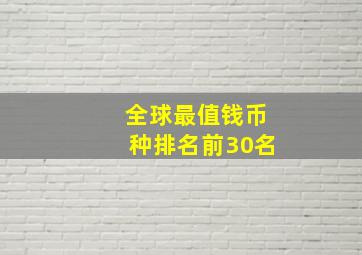 全球最值钱币种排名前30名